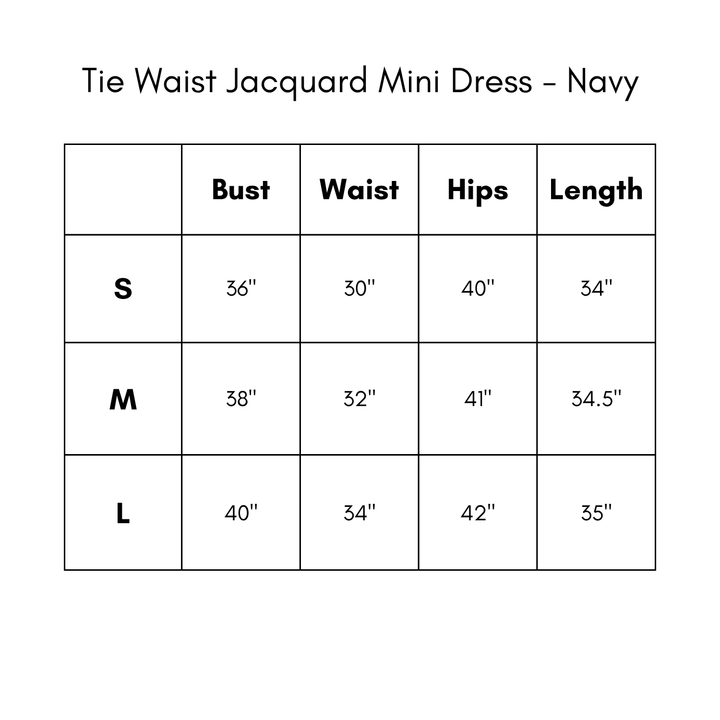 Tie Waist Jacquard Mini Dress - Navy

| | Bust | Waist | Hips | Length |
|---|---|---|---|---|
| S | 36" | 30" | 40" | 34" |
| M | 38" | 32" | 41" | 34.5" |
| L | 40" | 34" | 42" | 35" |